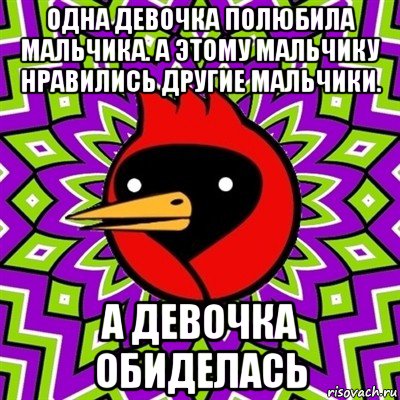 ОДНА ДЕВОЧКА ПОЛЮБИЛА МАЛЬЧИКА. А ЭТОМУ МАЛЬЧИКУ НРАВИЛИСЬ ДРУГИЕ МАЛЬЧИКИ.

А ДЕВОЧКА ОБИДЕЛАСЬ

risovach.ru